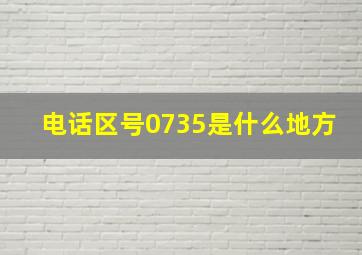 电话区号0735是什么地方